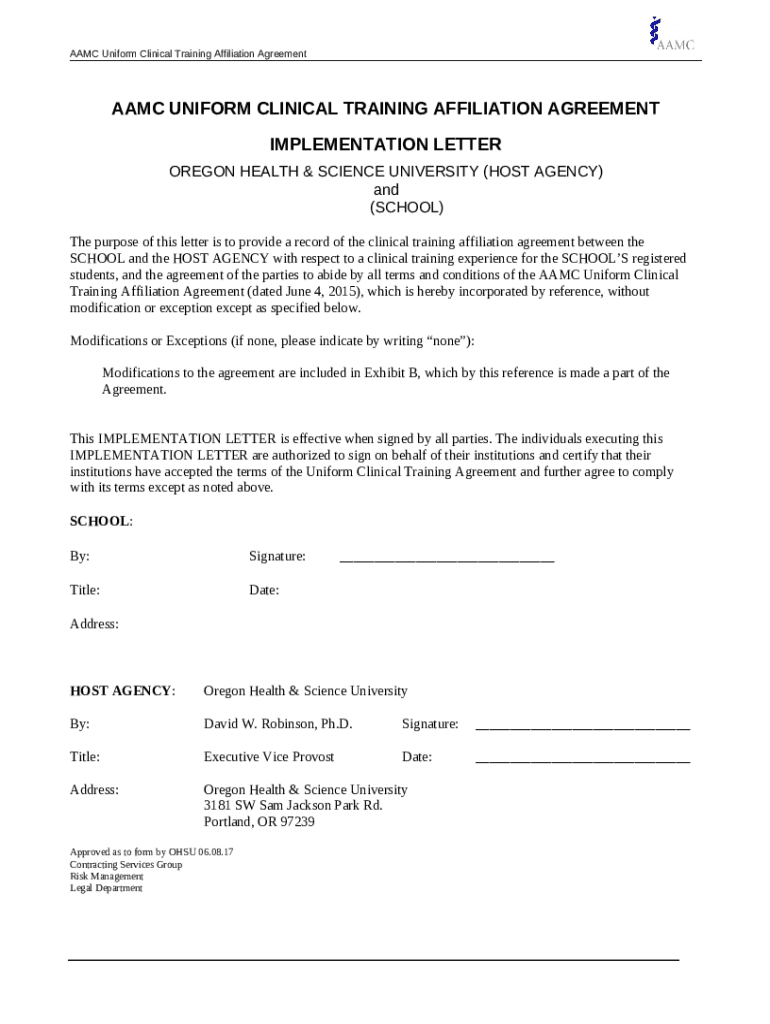 AAMC Uniform Clinical Training Affiliation Agreement

AAMC

AAMC UNIFORM CLINICAL TRAINING AFFILIATION AGREEMENT

IMPLEMENTATION LETTER

OREGON HEALTH & SCIENCE UNIVERSITY (HOST AGENCY)
and
(SCHOOL)

The purpose of this letter is to provide a record of the clinical training affiliation agreement between the SCHOOL and the HOST AGENCY with respect to a clinical training experience for the SCHOOL'S registered students, and the agreement of the parties to abide by all terms and conditions of the AAMC Uniform Clinical Training Affiliation Agreement (dated June 4, 2015), which is hereby incorporated by reference, without modification or exception except as specified below.

Modifications or Exceptions (if none, please indicate by writing "none"):

Modifications to the agreement are included in Exhibit B, which by this reference is made a part of the Agreement.

This IMPLEMENTATION LETTER is effective when signed by all parties. The individuals executing this IMPLEMENTATION LETTER are authorized to sign on behalf of their institutions and certify that their institutions have accepted the terms of the Uniform Clinical Training Agreement and further agree to comply with its terms except as noted above.

SCHOOL:

By: Signature: ______________________________

Title: Date:

Address:

HOST AGENCY: Oregon Health & Science University

By: David W. Robinson, Ph.D. Signature: ______________________________

Title: Executive Vice Provost Date: ______________________________

Address: Oregon Health & Science University
3181 SW Sam Jackson Park Rd.
Portland, OR 97239

Approved as to form by OHSU 06.08.17
Contracting Services Group
Risk Management
Legal Department